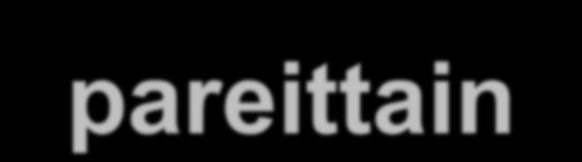 pareittain